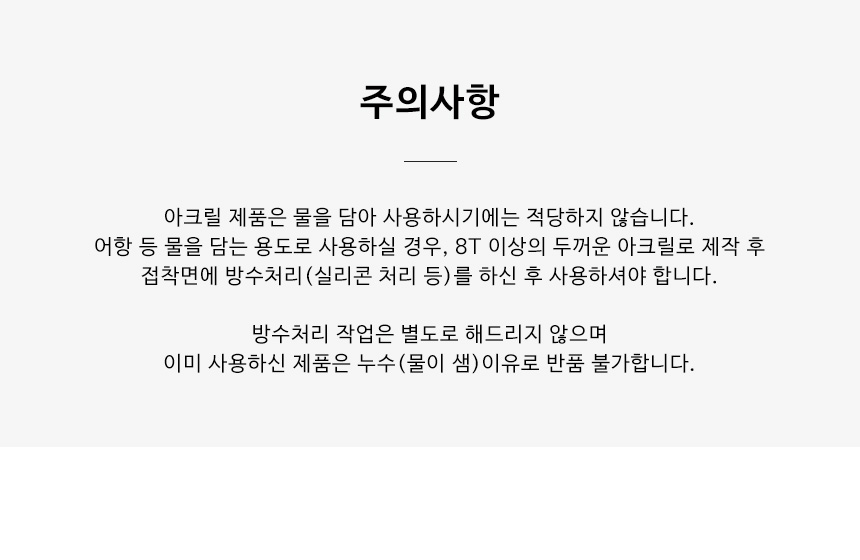 주의사항

아크릴 제품은 물을 담아 사용하시기에는 적당하지 않습니다. 어항 등 물을 담는 용도로 사용하실 경우, 8T 이상의 두꺼운 아크릴로 제작 후 접착면에 방수처리(실리콘 처리 등)를 하신 후 사용하셔야 합니다.

방수처리 작업은 별도로 해드리지 않으며 이미 사용하신 제품은 누수(물이 샘)이유로 반품 불가합니다.